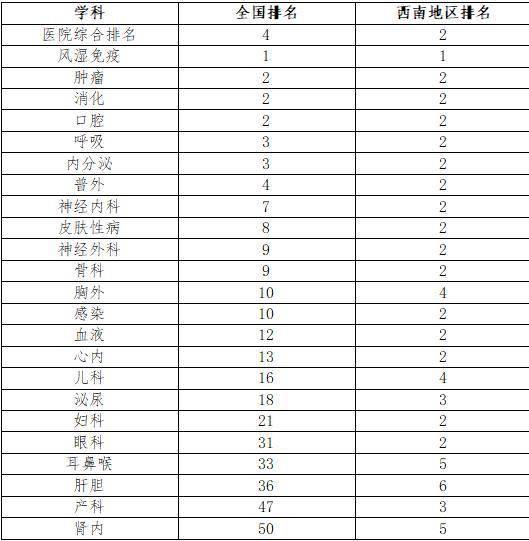 | 学科 | 全国排名 | 西南地区排名 |
|---|---|---|
| 医院综合排名 | 4 | 2 |
| 风湿免疫 | 1 | 1 |
| 肿瘤 | 2 | 2 |
| 消化 | 2 | 2 |
| 口腔 | 2 | 2 |
| 呼吸 | 3 | 2 |
| 内分泌 | 3 | 2 |
| 普外 | 4 | 2 |
| 神经内科 | 7 | 2 |
| 皮肤性病 | 8 | 2 |
| 神经外科 | 9 | 2 |
| 骨科 | 9 | 2 |
| 胸外 | 10 | 4 |
| 感染 | 10 | 2 |
| 血液 | 12 | 2 |
| 心内 | 13 | 2 |
| 儿科 | 16 | 4 |
| 泌尿 | 18 | 3 |
| 妇科 | 21 | 2 |
| 眼科 | 31 | 2 |
| 耳鼻喉 | 33 | 5 |
| 肝胆 | 36 | 6 |
| 产科 | 47 | 3 |
| 肾内 | 50 | 5 |